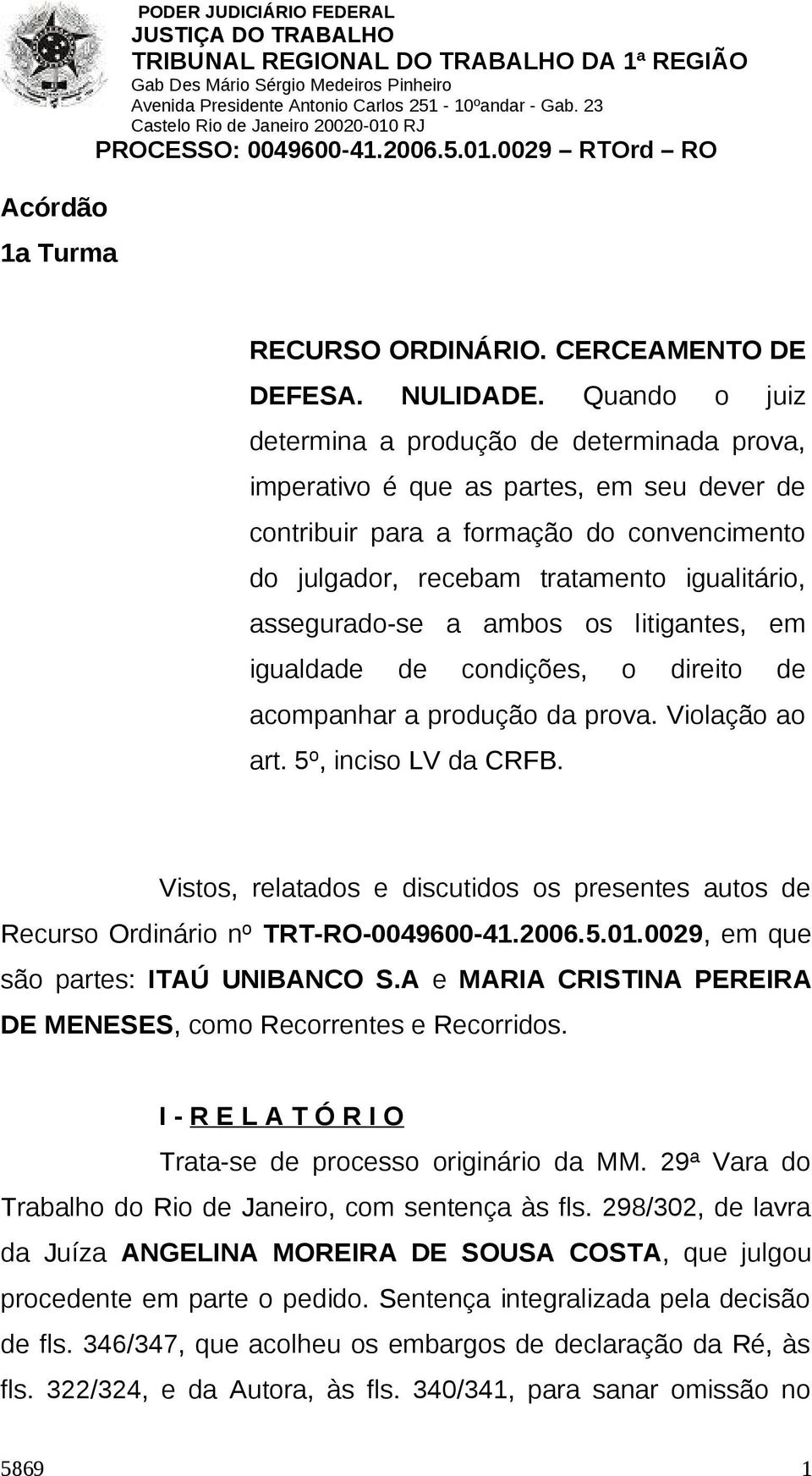 PODER JUDICIÁRIO FEDERAL
JUSTIÇA DO TRABALHO
TRIBUNAL REGIONAL DO TRABALHO DA 1ª REGIÃO
Gab Des Mário Sérgio Medeiros Pinheiro
Avenida Presidente Antonio Carlos 251 - 10ºandar - Gab. 23
Castelo Rio de Janeiro 20020-010 RJ
PROCESSO: 0049600-41.2006.5.01.0029 – RTOrd – RO

Acórdão
1a Turma

RECURSO ORDINÁRIO. CERCEAMENTO DE DEFESA. NULIDADE. Quando o juiz determina a produção de determinada prova, imperativo é que as partes, em seu dever de contribuir para a formação do convencimento do julgador, recebam tratamento igualitário, assegurado-se a ambos os litigantes, em igualdade de condições, o direito de acompanhar a produção da prova. Violação ao art. 5º, inciso LV da CRFB.

Vistos, relatados e discutidos os presentes autos de Recurso Ordinário nº TRT-RO-0049600-41.2006.5.01.0029, em que são partes: ITAÚ UNIBANCO S.A e MARIA CRISTINA PEREIRA DE MENESES, como Recorrentes e Recorridos.

I - R E L A T Ó R I O

Trata-se de processo originário da MM. 29ª Vara do Trabalho do Rio de Janeiro, com sentença às fls. 298/302, de lavra da Juíza ANGELINA MOREIRA DE SOUSA COSTA, que julgou procedente em parte o pedido. Sentença integralizada pela decisão de fls. 346/347, que acolheu os embargos de declaração da Ré, às fls. 322/324, e da Autora, às fls. 340/341, para sanar omissão no

5869 1